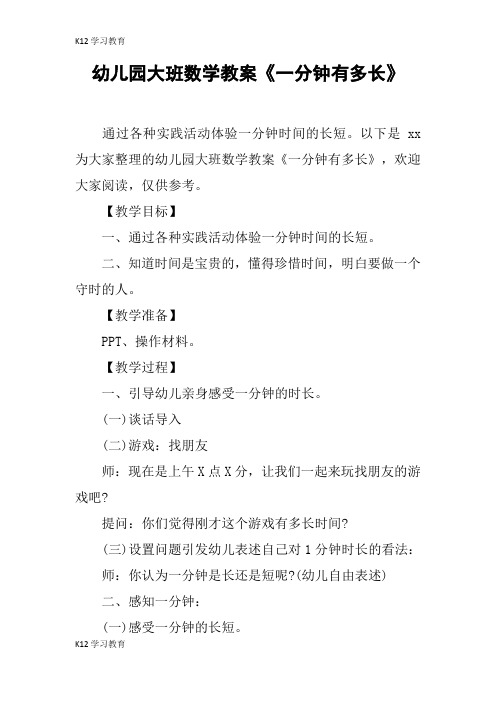 K12 学习教育

幼儿园大班数学教案《一分钟有多长》

通过各种实践活动体验一分钟时间的长短。以下是 xx 为大家整理的幼儿园大班数学教案《一分钟有多长》，欢迎大家阅读，仅供参考。

【教学目标】

一、通过各种实践活动体验一分钟时间的长短。

二、知道时间是宝贵的，懂得珍惜时间，明白要做一个守时的人。

【教学准备】

PPT、操作材料。

【教学过程】

一、引导幼儿亲身感受一分钟的时长。

(一)谈话导入

(二)游戏：找朋友

师：现在是上午 X 点 X 分，让我们一起来玩找朋友的游戏吧?

提问：你们觉得刚才这个游戏有多长时间?

(三)设置问题引发幼儿表述自己对 1 分钟时长的看法：

师：你认为一分钟是长还是短呢?(幼儿自由表述)

二、感知一分钟：

(一)感受一分钟的长短。

K12 学习教育